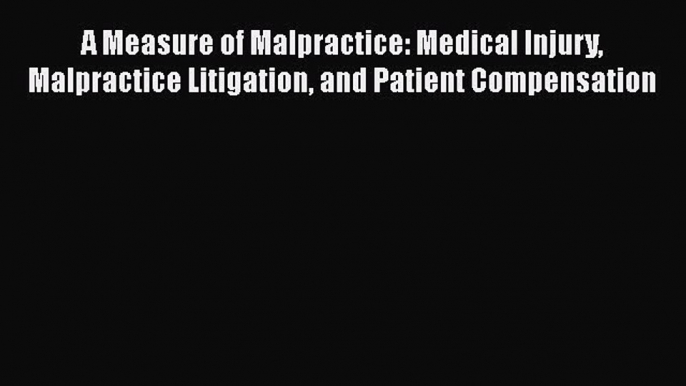 A Measure of Malpractice: Medical Injury, Malpractice Litigation, and Patient Compensation